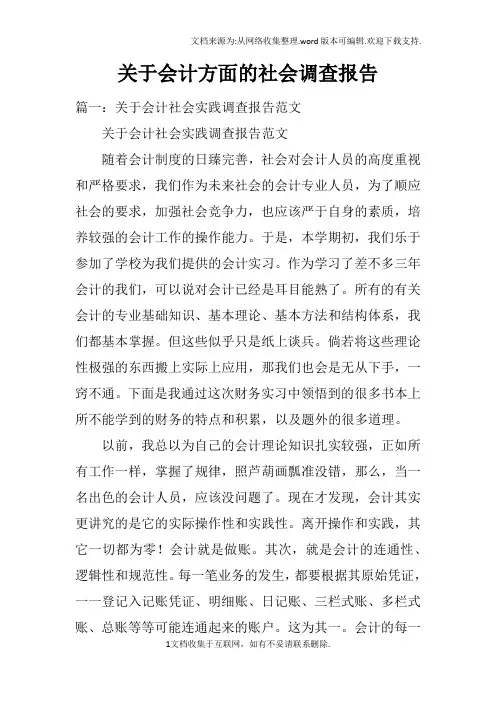 文档来源为:从网络收集整理.word版本可编辑.欢迎下载支持.

关于会计方面的社会调查报告

篇一：关于会计社会实践调查报告范文

关于会计社会实践调查报告范文

随着会计制度的日臻完善，社会对会计人员的高度重视和严格要求，我们作为未来社会的会计专业人员，为了顺应社会的要求，加强社会竞争力，也应该严于自身的素质，培养较强的会计工作的操作能力。于是，本学期初，我们乐于参加了学校为我们提供的会计实习。作为学习了差不多三年会计的我们，可以说对会计已经是耳目能熟了。所有的有关会计的专业基础知识、基本理论、基本方法和结构体系，我们都基本掌握。但这些似乎只是纸上谈兵。倘若将这些理论性极强的东西搬上实际上应用，那我们也会是无从下手，一窍不通。下面是我通过这次财务实习中领悟到的很多书本上所不能学到的财务的特点和积累，以及题外的很多道理。

以前，我总以为自己的会计理论知识扎实较强，正如所有工作一样，掌握了规律，照芦葫画瓢准没错，那么，当一名出色的会计人员，应该没问题了。现在才发现，会计其实更讲究的是它的实际操作性和实践性。离开操作和实践，其它一切都为零！会计就是做账。其次，就是会计的连通性、逻辑性和规范性。每一笔业务的发生，都要根据其原始凭证，一一登记入记账凭证、明细账、日记账、三栏式账、多栏式账、总账等等可能连通起来的账户。这为其一。会计的每一

1文档收集于互联网，如有不妥请联系删除.